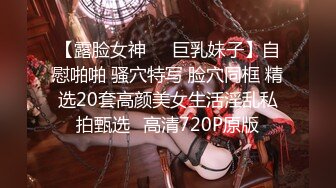 【露脸女神 巨乳妹子】自慰啪啪 骚穴特写 脸穴同框 精选20套高颜美女生活淫乱私拍甄选 高清720P原版